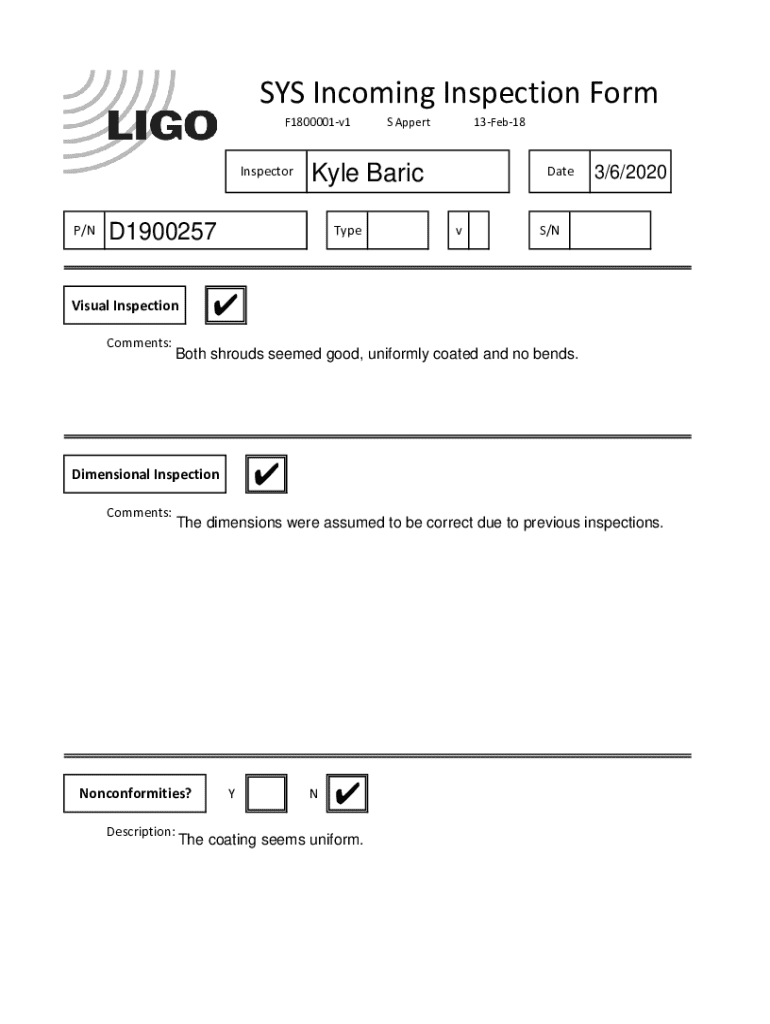 LIGO

SYS Incoming Inspection Form

F1800001-v1 S Appert 13-Feb-18

Inspector Kyle Baric

Date 3/6/2020

P/N D1900257

Type

v

S/N

Visual Inspection ✔

Comments: Both shrouds seemed good, uniformly coated and no bends.

Dimensional Inspection ✔

Comments: The dimensions were assumed to be correct due to previous inspections.

Nonconformities? Y N ✔

Description: The coating seems uniform.